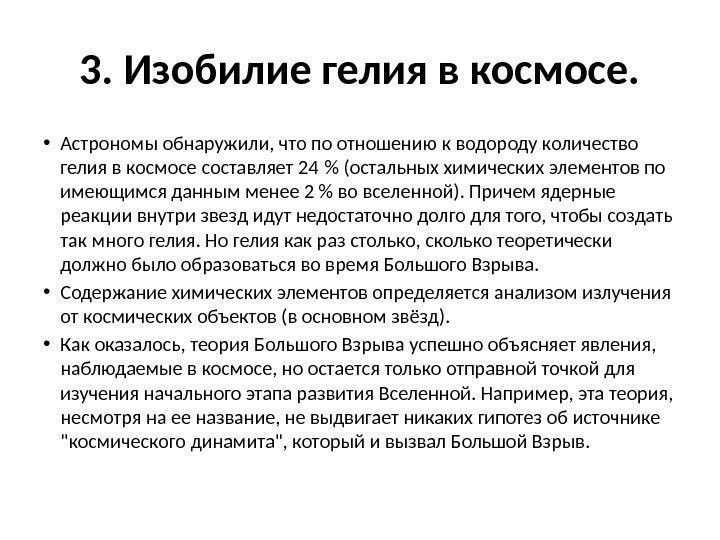 3. Изобилие гелия в космосе.

• Астрономы обнаружили, что по отношению к водороду количество гелия в космосе составляет 24 % (остальных химических элементов по имеющимся данным менее 2 % во вселенной). Причем ядерные реакции внутри звезд идут недостаточно долго для того, чтобы создать так много гелия. Но гелия как раз столько, сколько теоретически должно было образоваться во время Большого Взрыва.

• Содержание химических элементов определяется анализом излучения от космических объектов (в основном звёзд).

• Как оказалось, теория Большого Взрыва успешно объясняет явления, наблюдаемые в космосе, но остается только отправной точкой для изучения начального этапа развития Вселенной. Например, эта теория, несмотря на ее название, не выдвигает никаких гипотез об источнике "космического динамита", который и вызвал Большой Взрыв.